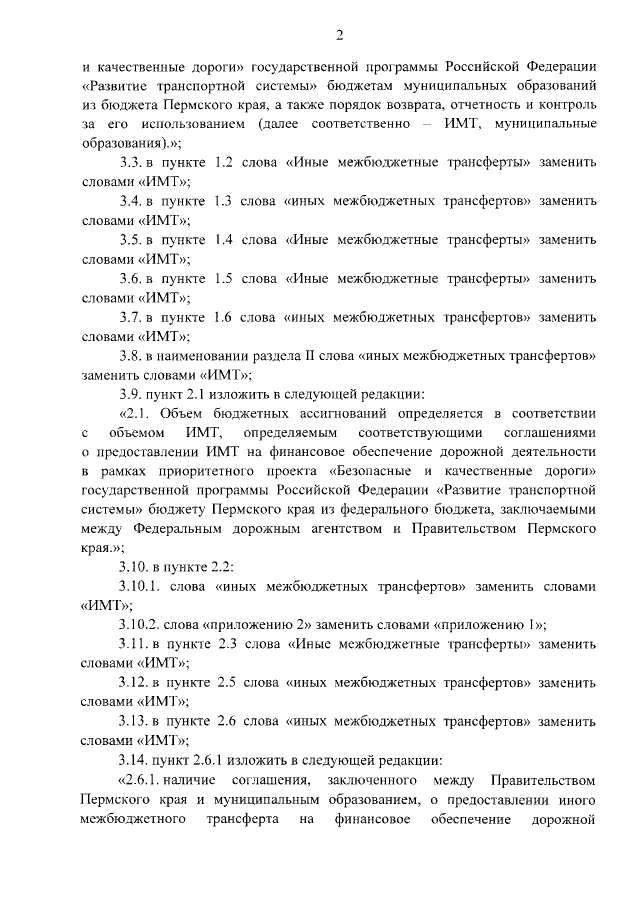 2

и качественные дороги» государственной программы Российской Федерации «Развитие транспортной системы» бюджетам муниципальных образований из бюджета Пермского края, а также порядок возврата, отчетность и контроль за его использованием (далее соответственно – ИМТ, муниципальные образования).»;

3.3. в пункте 1.2 слова «Иные межбюджетные трансферты» заменить словами «ИМТ»;

3.4. в пункте 1.3 слова «иных межбюджетных трансфертов» заменить словами «ИМТ»;

3.5. в пункте 1.4 слова «Иные межбюджетные трансферты» заменить словами «ИМТ»;

3.6. в пункте 1.5 слова «Иные межбюджетные трансферты» заменить словами «ИМТ»;

3.7. в пункте 1.6 слова «иных межбюджетных трансфертов» заменить словами «ИМТ»;

3.8. в наименовании раздела II слова «иных межбюджетных трансфертов» заменить словами «ИМТ»;

3.9. пункт 2.1 изложить в следующей редакции:

«2.1. Объем бюджетных ассигнований определяется в соответствии с объемом ИМТ, определяемым соответствующими соглашениями о предоставлении ИМТ на финансовое обеспечение дорожной деятельности в рамках приоритетного проекта «Безопасные и качественные дороги» государственной программы Российской Федерации «Развитие транспортной системы» бюджету Пермского края из федерального бюджета, заключаемыми между Федеральным дорожным агентством и Правительством Пермского края.»;

3.10. в пункте 2.2:

3.10.1. слова «иных межбюджетных трансфертов» заменить словами «ИМТ»;

3.10.2. слова «приложению 2» заменить словами «приложению 1»;

3.11. в пункте 2.3 слова «Иные межбюджетные трансферты» заменить словами «ИМТ»;

3.12. в пункте 2.5 слова «иных межбюджетных трансфертов» заменить словами «ИМТ»;

3.13. в пункте 2.6 слова «иных межбюджетных трансфертов» заменить словами «ИМТ»;

3.14. пункт 2.6.1 изложить в следующей редакции:

«2.6.1. наличие соглашения, заключенного между Правительством Пермского края и муниципальным образованием, о предоставлении иного межбюджетного трансферта на финансовое обеспечение дорожной